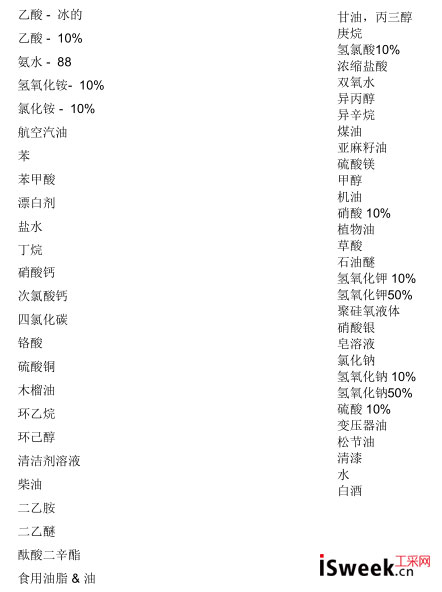 乙酸 - 冰的
乙酸 - 10%
氨水 - 88
氢氧化铵- 10%
氯化铵 - 10%
航空汽油
苯
苯甲酸
漂白剂
盐水
丁烷
硝酸钙
次氯酸钙
四氯化碳
铬酸
硫酸铜
木榴油
环乙烷
环己醇
清洁剂溶液
柴油
二乙胺
二乙醚
酞酸二辛酯
食用油脂 & 油

甘油，丙三醇
庚烷
氢氯酸10%
浓缩盐酸
双氧水
异丙醇
异辛烷
煤油
亚麻籽油
硫酸镁
甲醇
机油
硝酸 10%
植物油
草酸
石油醚
氢氧化钾 10%
氢氧化钾50%
聚硅氧液体
硝酸银
皂溶液
氯化钠
氢氧化钠 10%
氢氧化钠50%
硫酸 10%
变压器油
松节油
清漆
水
白酒

iSweek.cn 工采网